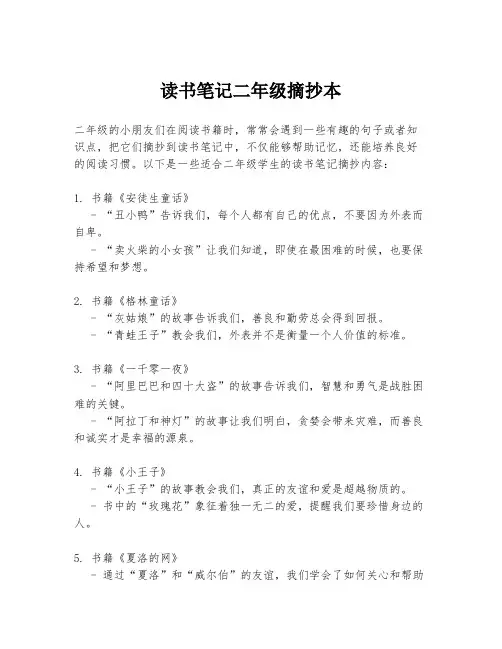 读书笔记二年级摘抄本

二年级的小朋友们在阅读书籍时，常常会遇到一些有趣的句子或者知识点，把它们摘抄到读书笔记中，不仅能够帮助记忆，还能培养良好的阅读习惯。以下是一些适合二年级学生的读书笔记摘抄内容：

1. 书籍《安徒生童话》
- “丑小鸭”告诉我们，每个人都有自己的优点，不要因为外表而自卑。
- “卖火柴的小女孩”让我们知道，即使在最困难的时候，也要保持希望和梦想。

2. 书籍《格林童话》
- “灰姑娘”的故事告诉我们，善良和勤劳总会得到回报。
- “青蛙王子”教会我们，外表并不是衡量一个人价值的标准。

3. 书籍《一千零一夜》
- “阿里巴巴和四十大盗”的故事告诉我们，智慧和勇气是战胜困难的关键。
- “阿拉丁和神灯”的故事让我们明白，贪婪会带来灾难，而善良和诚实才是幸福的源泉。

4. 书籍《小王子》
- “小王子”的故事教会我们，真正的友谊和爱是超越物质的。
- 书中的“玫瑰花”象征着独一无二的爱，提醒我们要珍惜身边的人。

5. 书籍《夏洛的网》
- 通过“夏洛”和“威尔伯”的友谊，我们学会了如何关心和帮助